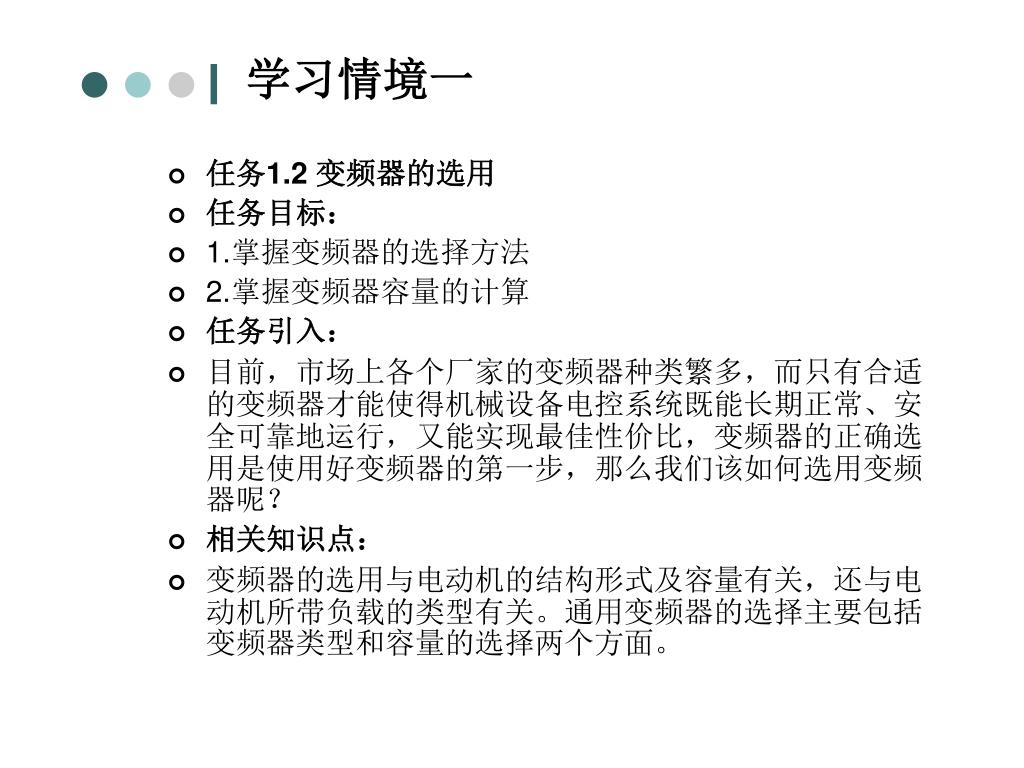 学习情境一

任务1.2 变频器的选用

任务目标：

1.掌握变频器的选择方法

2.掌握变频器容量的计算

任务引入：

目前，市场上各个厂家的变频器种类繁多，而只有合适的变频器才能使得机械设备电控系统既能长期正常、安全可靠地运行，又能实现最佳性价比，变频器的正确选用是使用好变频器的第一步，那么我们该如何选用变频器呢？

相关知识点：

变频器的选用与电动机的结构形式及容量有关，还与电动机所带负载的类型有关。通用变频器的选择主要包括变频器类型和容量的选择两个方面。